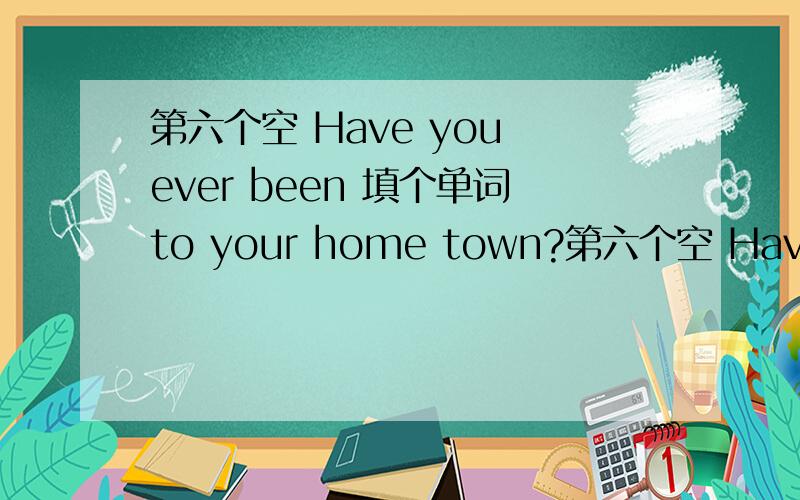 第六个空 Have you ever been 填个单词 to your home town?第六个空 Hav